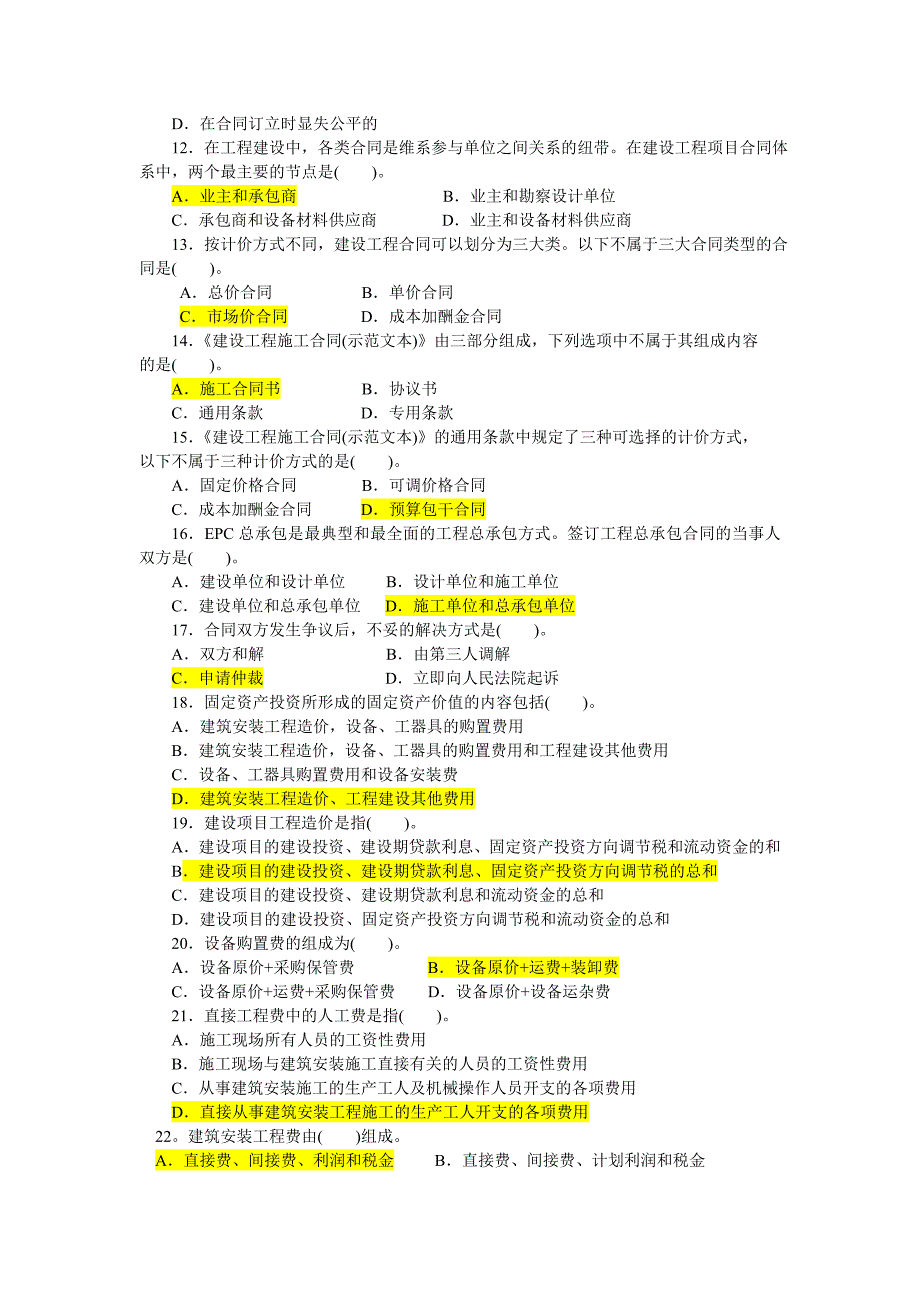 D．在合同订立时显失公平的

12．在工程建设中，各类合同是维系参与单位之间关系的纽带。在建设工程项目合同体系中，两个最主要的节点是(　　)。

A．业主和承包商　　B．业主和勘察设计单位

C．承包商和设备材料供应商　　D．业主和设备材料供应商

13．按计价方式不同，建设工程合同可以划分为三大类。以下不属于三大合同类型的合同是(　　)。

A．总价合同　　B．单价合同

C．市场价合同　　D．成本加酬金合同

14．《建设工程施工合同(示范文本)》由三部分组成，下列选项中不属于其组成内容的是(　　)。

A．施工合同书　　B．协议书

C．通用条款　　D．专用条款

15．《建设工程施工合同(示范文本)》的通用条款中规定了三种可选择的计价方式，以下不属于三种计价方式的是(　　)。

A．固定价格合同　　B．可调价格合同

C．成本加酬金合同　　D．预算包干合同

16．EPC 总承包是最典型和最全面的工程总承包方式。签订工程总承包合同的当事人双方是(　　)。

A．建设单位和设计单位　　B．设计单位和施工单位

C．建设单位和总承包单位　　D．施工单位和总承包单位

17．合同双方发生争议后，不妥的解决方式是(　　)。

A．双方和解　　B．由第三人调解

C．申请仲裁　　D．立即向人民法院起诉

18．固定资产投资所形成的固定资产价值的内容包括(　　)。

A．建筑安装工程造价，设备、工器具的购置费用

B．建筑安装工程造价，设备、工器具的购置费用和工程建设其他费用

C．设备、工器具购置费用和设备安装费

D．建筑安装工程造价、工程建设其他费用

19．建设项目工程造价是指(　　)。

A．建设项目的建设投资、建设期贷款利息、固定资产投资方向调节税和流动资金的和

B．建设项目的建设投资、建设期贷款利息、固定资产投资方向调节税的总和

C．建设项目的建设投资、建设期贷款利息和流动资金的总和

D．建设项目的建设投资、固定资产投资方向调节税和流动资金的总和

20．设备购置费的组成为(　　)。

A．设备原价+采购保管费　　B．设备原价+运费+装卸费

C．设备原价+运费+采购保管费　　D．设备原价+设备运杂费

21．直接工程费中的人工费是指(　　)。

A．施工现场所有人员的工资性费用

B．施工现场与建筑安装施工直接有关的人员的工资性费用

C．从事建筑安装施工的生产工人及机械操作人员开支的各项费用

D．直接从事建筑安装工程施工的生产工人开支的各项费用

22。建筑安装工程费由(　　)组成。

A．直接费、间接费、利润和税金　　B．直接费、间接费、计划利润和税金